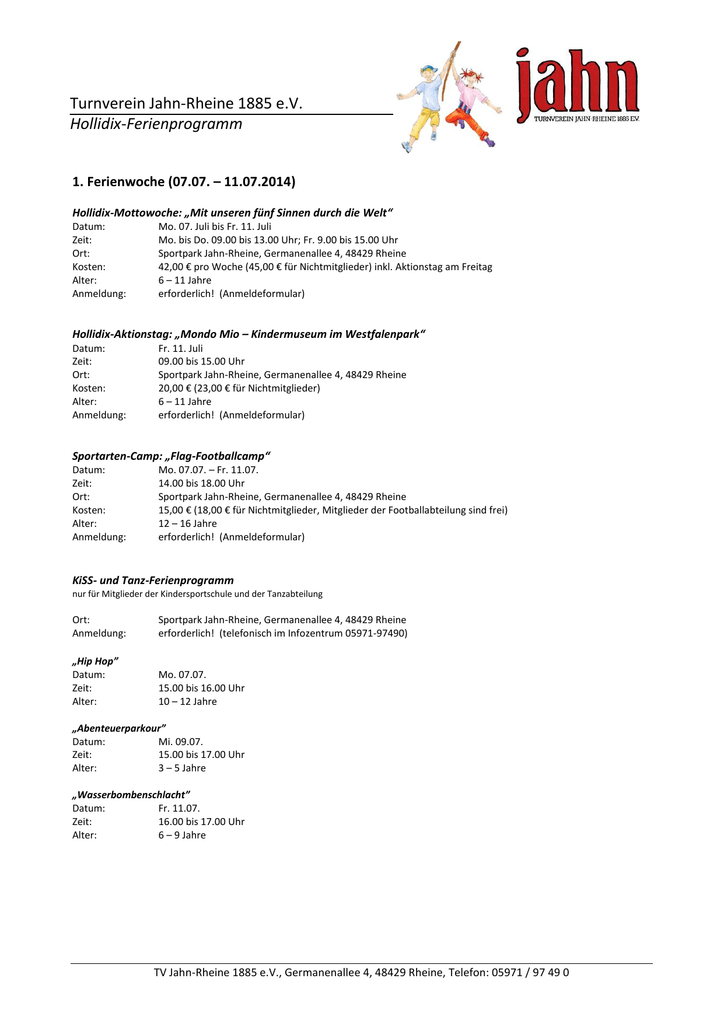 Turnverein Jahn-Rheine 1885 e.V.
Hollidix-Ferienprogramm

jahn
TURNVEREIN JAHN RHEINE 1885 E.V.

1. Ferienwoche (07.07. – 11.07.2014)

Hollidix-Mottowoche: „Mit unseren fünf Sinnen durch die Welt“
Datum: Mo. 07. Juli bis Fr. 11. Juli
Zeit: Mo. bis Do. 09.00 bis 13.00 Uhr; Fr. 9.00 bis 15.00 Uhr
Ort: Sportpark Jahn-Rheine, Germanenallee 4, 48429 Rheine
Kosten: 42,00 € pro Woche (45,00 € für Nichtmitglieder) inkl. Aktionstag am Freitag
Alter: 6 – 11 Jahre
Anmeldung: erforderlich! (Anmeldeformular)

Hollidix-Aktionstag: „Mondo Mio – Kindermuseum im Westfalenpark“
Datum: Fr. 11. Juli
Zeit: 09.00 bis 15.00 Uhr
Ort: Sportpark Jahn-Rheine, Germanenallee 4, 48429 Rheine
Kosten: 20,00 € (23,00 € für Nichtmitglieder)
Alter: 6 – 11 Jahre
Anmeldung: erforderlich! (Anmeldeformular)

Sportarten-Camp: „Flag-Footballcamp“
Datum: Mo. 07.07. – Fr. 11.07.
Zeit: 14.00 bis 18.00 Uhr
Ort: Sportpark Jahn-Rheine, Germanenallee 4, 48429 Rheine
Kosten: 15,00 € (18,00 € für Nichtmitglieder, Mitglieder der Footballabteilung sind frei)
Alter: 12 – 16 Jahre
Anmeldung: erforderlich! (Anmeldeformular)

KiSS- und Tanz-Ferienprogramm
nur für Mitglieder der Kindersportschule und der Tanzabteilung

Ort: Sportpark Jahn-Rheine, Germanenallee 4, 48429 Rheine
Anmeldung: erforderlich! (telefonisch im Infozentrum 05971-97490)

„Hip Hop“
Datum: Mo. 07.07.
Zeit: 15.00 bis 16.00 Uhr
Alter: 10 – 12 Jahre

„Abenteuerparkour“
Datum: Mi. 09.07.
Zeit: 15.00 bis 17.00 Uhr
Alter: 3 – 5 Jahre

„Wasserbombenschlacht“
Datum: Fr. 11.07.
Zeit: 16.00 bis 17.00 Uhr
Alter: 6 – 9 Jahre

TV Jahn-Rheine 1885 e.V., Germanenallee 4, 48429 Rheine, Telefon: 05971 / 97 49 0